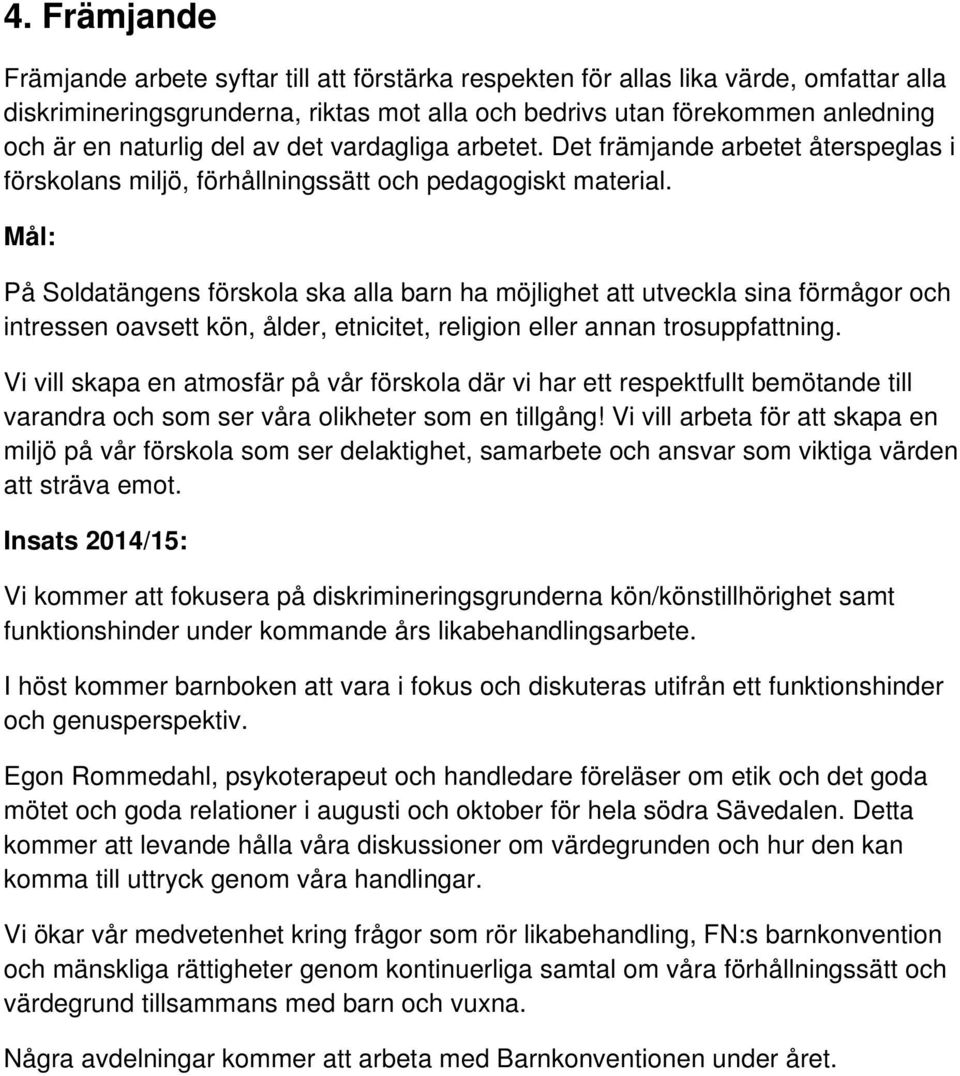 4. Främjande

Främjande arbete syftar till att förstärka respekten för allas lika värde, omfattar alla diskrimineringsgrunderna, riktas mot alla och bedrivs utan förekommen anledning och är en naturlig del av det vardagliga arbetet. Det främjande arbetet återspeglas i förskolans miljö, förhållningssätt och pedagogiskt material.

Mål:

På Soldatängens förskola ska alla barn ha möjlighet att utveckla sina förmågor och intressen oavsett kön, ålder, etnicitet, religion eller annan trosuppfattning.

Vi vill skapa en atmosfär på vår förskola där vi har ett respektfullt bemötande till varandra och som ser våra olikheter som en tillgång! Vi vill arbeta för att skapa en miljö på vår förskola som ser delaktighet, samarbete och ansvar som viktiga värden att sträva emot.

Insats 2014/15:

Vi kommer att fokusera på diskrimineringsgrunderna kön/könstillhörighet samt funktionshinder under kommande års likabehandlingsarbete.

I höst kommer barnboken att vara i fokus och diskuteras utifrån ett funktionshinder och genusperspektiv.

Egon Rommedahl, psykoterapeut och handledare föreläser om etik och det goda mötet och goda relationer i augusti och oktober för hela södra Sävedalen. Detta kommer att levande hålla våra diskussioner om värdegrunden och hur den kan komma till uttryck genom våra handlingar.

Vi ökar vår medvetenhet kring frågor som rör likabehandling, FN:s barnkonvention och mänskliga rättigheter genom kontinuerliga samtal om våra förhållningssätt och värdegrund tillsammans med barn och vuxna.

Några avdelningar kommer att arbeta med Barnkonventionen under året.